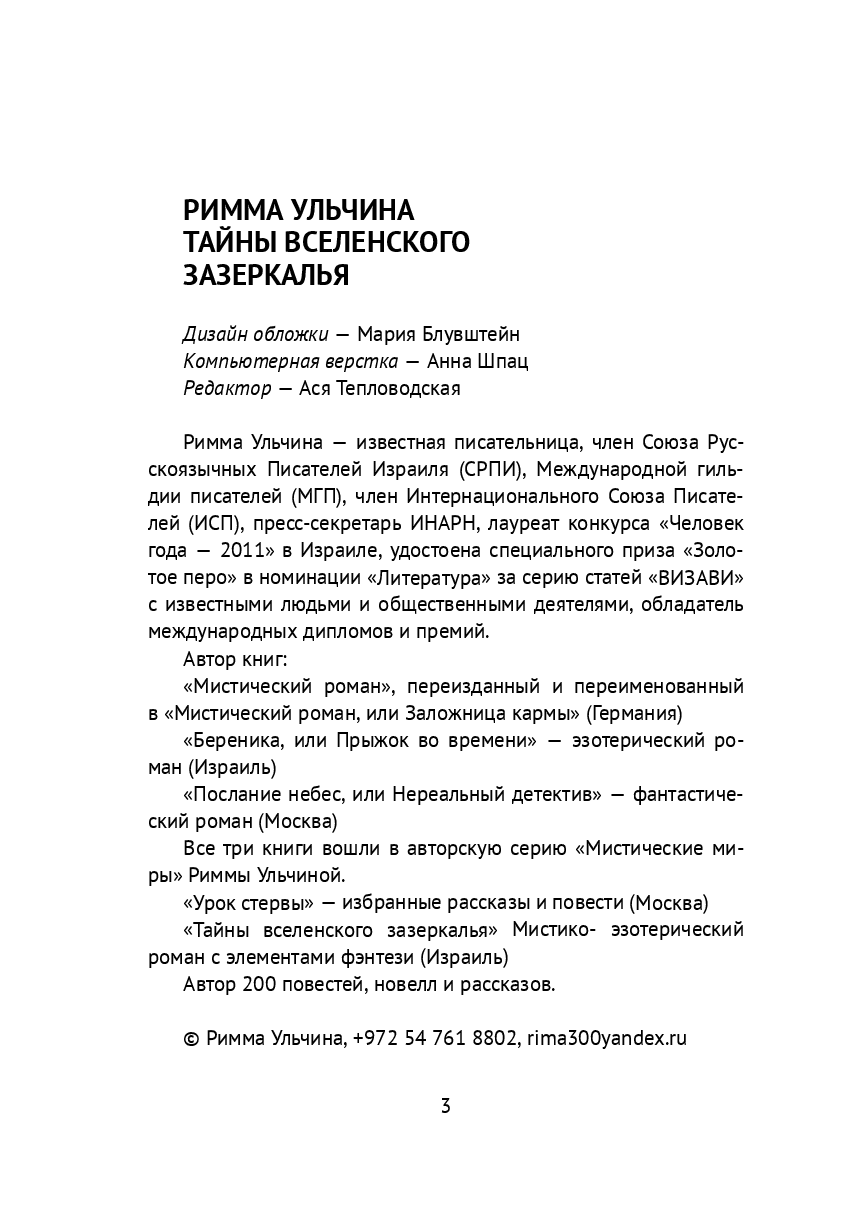 РИММА УЛЬЧИНА
ТАЙНЫ ВСЕЛЕНСКОГО
ЗАЗЕРКАЛЬЯ

Дизайн обложки — Мария Блувштейн
Компьютерная верстка — Анна Шпац
Редактор — Ася Тепловодская

Римма Ульчина — известная писательница, член Союза Русскоязычных Писателей Израиля (СРПИ), Международной гильдии писателей (МГП), член Интернационального Союза Писателей (ИСП), пресс-секретарь ИНАРН, лауреат конкурса «Человек года — 2011» в Израиле, удостоена специального приза «Золотое перо» в номинации «Литература» за серию статей «ВИЗАВИ» с известными людьми и общественными деятелями, обладатель международных дипломов и премий.

Автор книг:

«Мистический роман», переизданный и переименованный в «Мистический роман, или Заложница кармы» (Германия)

«Береника, или Прыжок во времени» — эзотерический роман (Израиль)

«Послание небес, или Нереальный детектив» — фантастический роман (Москва)

Все три книги вошли в авторскую серию «Мистические миры» Риммы Ульчиной.

«Урок стервы» — избранные рассказы и повести (Москва)

«Тайны вселенского зазеркалья» Мистико- эзотерический роман с элементами фэнтези (Израиль)

Автор 200 повестей, новелл и рассказов.

© Римма Ульчина, +972 54 761 8802, rima300yandex.ru

3